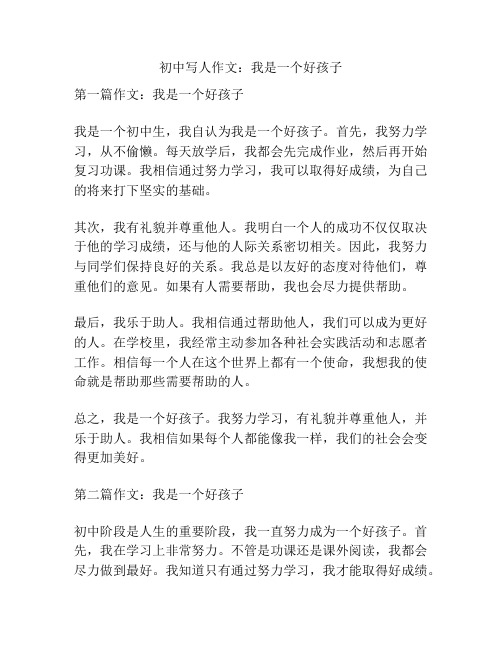 初中写人作文：我是一个好孩子

第一篇作文：我是一个好孩子

我是一个初中生，我自认为我是一个好孩子。首先，我努力学习，从不偷懒。每天放学后，我都会先完成作业，然后再开始复习功课。我相信通过努力学习，我可以取得好成绩，为自己的将来打下坚实的基础。

其次，我有礼貌并尊重他人。我明白一个人的成功不仅仅取决于他的学习成绩，还与他的人际关系密切相关。因此，我努力与同学们保持良好的关系。我总是以友好的态度对待他们，尊重他们的意见。如果有人需要帮助，我也会尽力提供帮助。

最后，我乐于助人。我相信通过帮助他人，我们可以成为更好的人。在学校里，我经常主动参加各种社会实践活动和志愿者工作。相信每一个人在这个世界上都有一个使命，我想我的使命就是帮助那些需要帮助的人。

总之，我是一个好孩子。我努力学习，有礼貌并尊重他人，并乐于助人。我相信如果每个人都能像我一样，我们的社会会变得更加美好。

第二篇作文：我是一个好孩子

初中阶段是人生的重要阶段，我一直努力成为一个好孩子。首先，我在学习上非常努力。不管是功课还是课外阅读，我都会尽力做到最好。我知道只有通过努力学习，我才能取得好成绩。